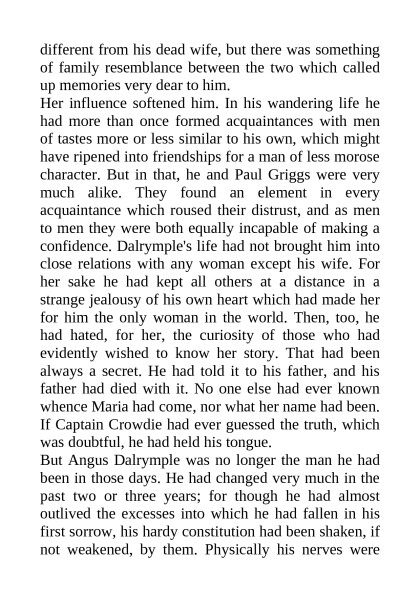 different from his dead wife, but there was something of family resemblance between the two which called up memories very dear to him.
Her influence softened him. In his wandering life he had more than once formed acquaintances with men of tastes more or less similar to his own, which might have ripened into friendships for a man of less morose character. But in that, he and Paul Griggs were very much alike. They found an element in every acquaintance which roused their distrust, and as men to men they were both equally incapable of making a confidence. Dalrymple's life had not brought him into close relations with any woman except his wife. For her sake he had kept all others at a distance in a strange jealousy of his own heart which had made her for him the only woman in the world. Then, too, he had hated, for her, the curiosity of those who had evidently wished to know her story. That had been always a secret. He had told it to his father, and his father had died with it. No one else had ever known whence Maria had come, nor what her name had been. If Captain Crowdie had ever guessed the truth, which was doubtful, he had held his tongue.
But Angus Dalrymple was no longer the man he had been in those days. He had changed very much in the past two or three years; for though he had almost outlived the excesses into which he had fallen in his first sorrow, his hardy constitution had been shaken, if not weakened, by them. Physically his nerves were